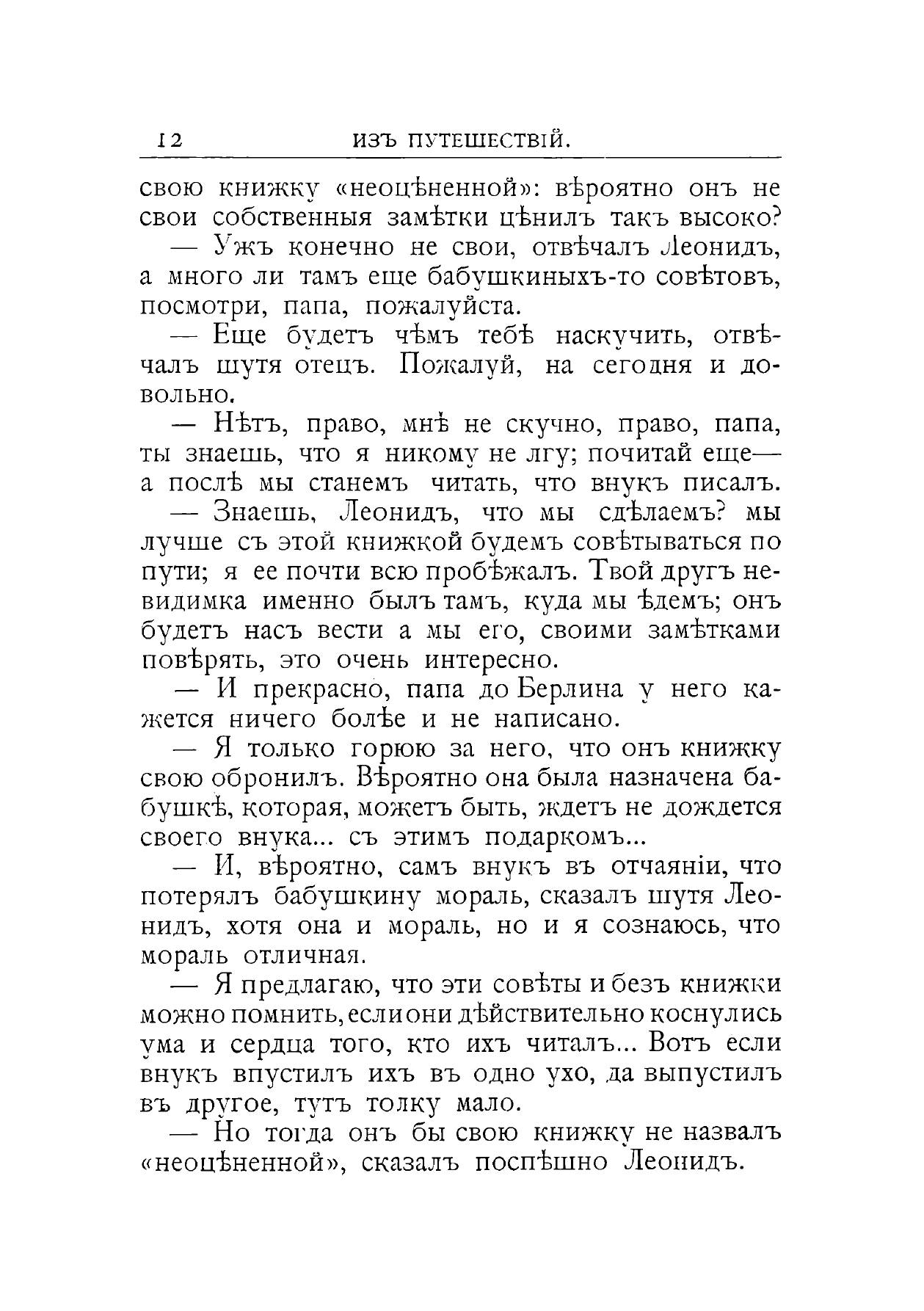 12 ИЗЪ ПУТЕШЕСТВІЙ.

свою книжку «неоцѣненной»: вѣроятно онъ не свои собственныя замѣтки цѣнилъ такъ высоко?

— Ужъ конечно не свои, отвѣчалъ Леонидъ, а много ли тамъ еще бабушкиныхъ-то совѣтовъ, посмотри, папа, пожалуйста.

— Еще будетъ чѣмъ тебѣ наскучить, отвѣчалъ шутя отецъ. Пожалуй, на сегодня и довольно.

— Нѣтъ, право, мнѣ не скучно, право, папа, ты знаешь, что я никому не лгу; почитай еще— а послѣ мы станемъ читать, что внукъ писалъ.

— Знаешь, Леонидъ, что мы сдѣлаемъ? мы лучше съ этой книжкой будемъ совѣтываться по пути; я ее почти всю пробѣжалъ. Твой другъ невидимка именно былъ тамъ, куда мы ѣдемъ; онъ будетъ насъ вести а мы его, своими замѣтками повѣрять, это очень интересно.

— И прекрасно, папа до Берлина у него кажется ничего болѣе и не написано.

— Я только горюю за него, что онъ книжку свою обронилъ. Вѣроятно она была назначена бабушкѣ, которая, можетъ быть, ждетъ не дождется своего внука... съ этимъ подаркомъ...

— И, вѣроятно, самъ внукъ въ отчаяніи, что потерялъ бабушкину мораль, сказалъ шутя Леонидъ, хотя она и мораль, но и я сознаюсь, что мораль отличная.

— Я предлагаю, что эти совѣты и безъ книжки можно помнить, если они дѣйствительно коснулись ума и сердца того, кто ихъ читалъ... Вотъ если внукъ впустилъ ихъ въ одно ухо, да выпустилъ въ другое, тутъ толку мало.

— Но тогда онъ бы свою книжку не назвалъ «неоцѣненной», сказалъ поспѣшно Леонидъ.